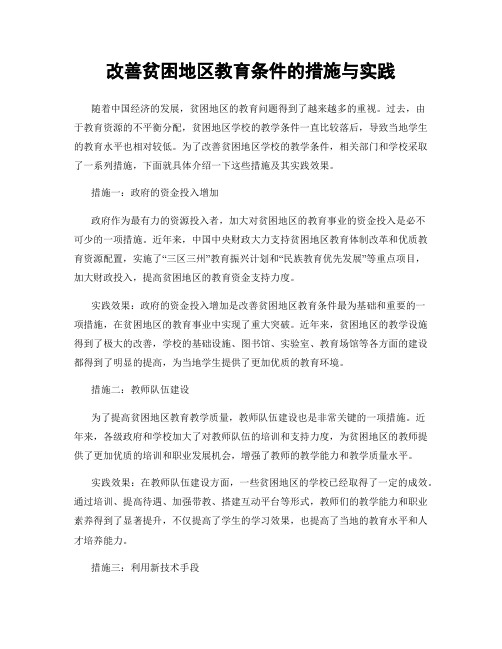 改善贫困地区教育条件的措施与实践

随着中国经济的发展，贫困地区的教育问题得到了越来越多的重视。过去，由于教育资源的不平衡分配，贫困地区学校的教学条件一直比较落后，导致当地学生的教育水平也相对较低。为了改善贫困地区学校的教学条件，相关部门和学校采取了一系列措施，下面就具体介绍一下这些措施及其实践效果。

措施一：政府的资金投入增加

政府作为最有力的资源投入者，加大对贫困地区的教育事业的资金投入是必不可少的一项措施。近年来，中国中央财政大力支持贫困地区教育体制改革和优质教育资源配置，实施了“三区三州”教育振兴计划和“民族教育优先发展”等重点项目，加大财政投入，提高贫困地区的教育资金支持力度。

实践效果：政府的资金投入增加是改善贫困地区教育条件最为基础和重要的一项措施，在贫困地区的教育事业中实现了重大突破。近年来，贫困地区的教学设施得到了极大的改善，学校的基础设施、图书馆、实验室、教育场馆等各方面的建设都得到了明显的提高，为当地学生提供了更加优质的教育环境。

措施二：教师队伍建设

为了提高贫困地区教育教学质量，教师队伍建设也是非常关键的一项措施。近年来，各级政府和学校加大了对教师队伍的培训和支持力度，为贫困地区的教师提供了更加优质的培训和职业发展机会，增强了教师的教学能力和教学质量水平。

实践效果：在教师队伍建设方面，一些贫困地区的学校已经取得了一定的成效。通过培训、提高待遇、加强带教、搭建互动平台等形式，教师们的教学能力和职业素养得到了显著提升，不仅提高了学生的学习效果，也提高了当地的教育水平和人才培养能力。

措施三：利用新技术手段